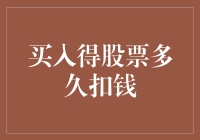 买入得股票多久扣钱